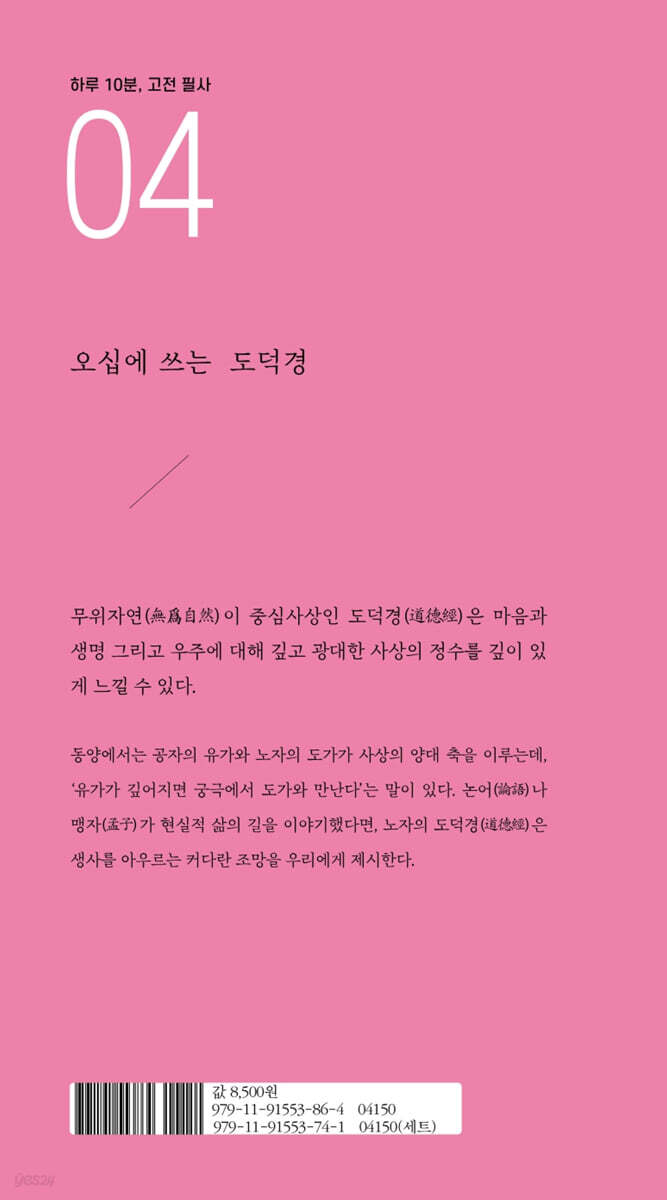 하루 10분, 고전 필사

04

오십에 쓰는 도덕경

무위자연(無爲自然)이 중심사상인 도덕경(道德經)은 마음과 생명 그리고 우주에 대해 깊고 광대한 사상의 정수를 깊이 있게 느낄 수 있다.

동양에서는 공자의 유가와 노자의 도가가 사상의 양대 축을 이루는데, '유가가 깊어지면 궁극에서 도가와 만난다'는 말이 있다. 논어(論語)나 맹자(孟子)가 현실적 삶의 길을 이야기했다면, 노자의 도덕경(道德經)은 생사를 아우르는 커다란 조망을 우리에게 제시한다.

값 8,500원
979-11-91553-86-4 04150
979-11-91553-74-1 04150(세트)

yes24